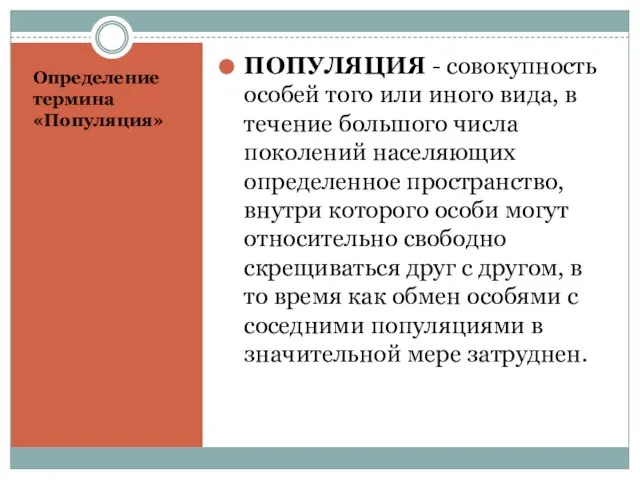 Определение термина «Популяция»

ПОПУЛЯЦИЯ - совокупность особей того или иного вида, в течение большого числа поколений населяющих определенное пространство, внутри которого особи могут относительно свободно скрещиваться друг с другом, в то время как обмен особями с соседними популяциями в значительной мере затруднен.